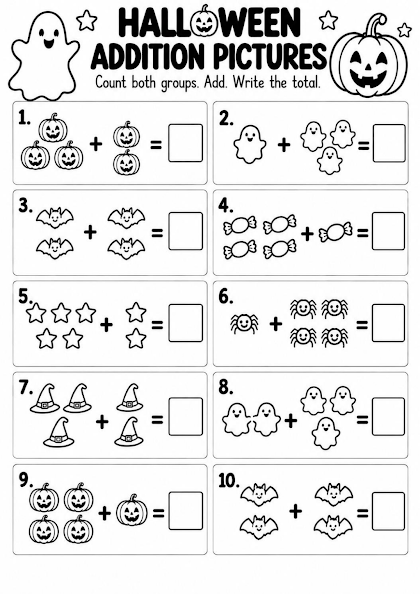 HALLOWEEN ADDITION PICTURES

Count both groups. Add. Write the total.

1. + =

2. + =

3. + =

4. + =

5. + =

6. + =

7. + =

8. + =

9. + =

10. + =